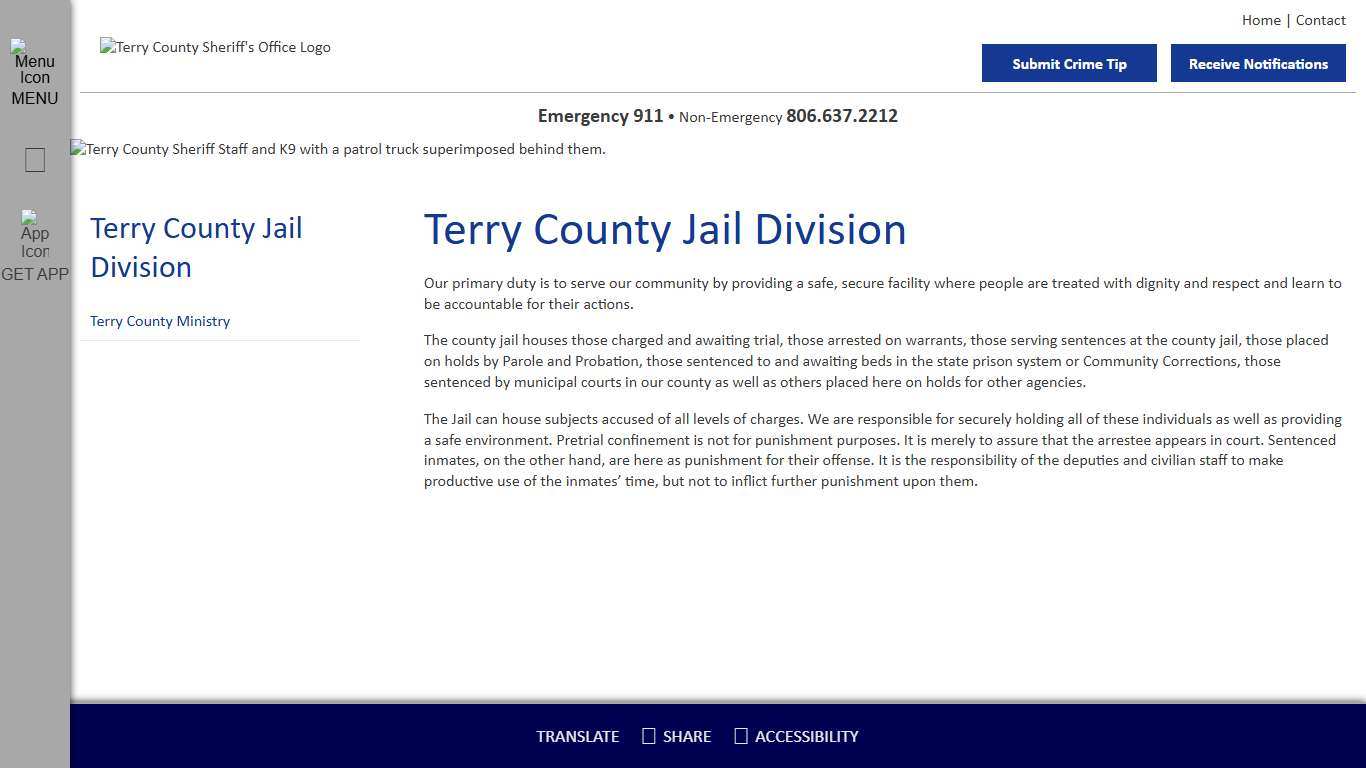 Menu Icon
MENU

App Icon
GET APP

Terry County Sheriff's Office Logo

Home | Contact

Submit Crime Tip

Receive Notifications

Emergency 911 • Non-Emergency 806.637.2212

Terry County Sheriff Staff and K9 with a patrol truck superimposed behind them.

Terry County Jail Division

Terry County Ministry

Terry County Jail Division

Our primary duty is to serve our community by providing a safe, secure facility where people are treated with dignity and respect and learn to be accountable for their actions.

The county jail houses those charged and awaiting trial, those arrested on warrants, those serving sentences at the county jail, those placed on holds by Parole and Probation, those sentenced to and awaiting beds in the state prison system or Community Corrections, those sentenced by municipal courts in our county as well as others placed here on holds for other agencies.

The Jail can house subjects accused of all levels of charges. We are responsible for securely holding all of these individuals as well as providing a safe environment. Pretrial confinement is not for punishment purposes. It is merely to assure that the arrestee appears in court. Sentenced inmates, on the other hand, are here as punishment for their offense. It is the responsibility of the deputies and civilian staff to make productive use of the inmates' time, but not to inflict further punishment upon them.

TRANSLATE SHARE ACCESSIBILITY